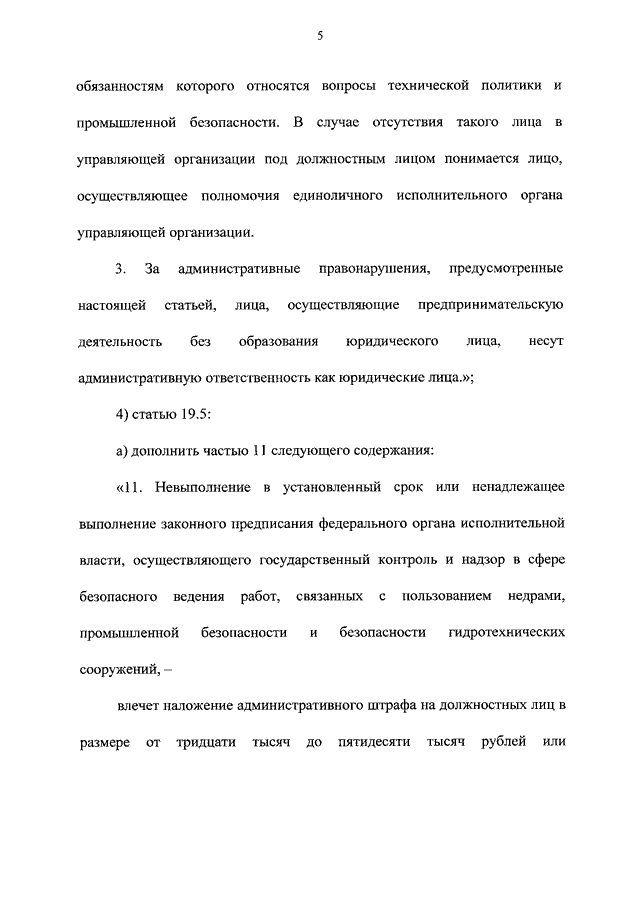 5

обязанностям которого относятся вопросы технической политики и промышленной безопасности. В случае отсутствия такого лица в управляющей организации под должностным лицом понимается лицо, осуществляющее полномочия единоличного исполнительного органа управляющей организации.

3. За административные правонарушения, предусмотренные настоящей статьей, лица, осуществляющие предпринимательскую деятельность без образования юридического лица, несут административную ответственность как юридические лица.»;

4) статью 19.5:

а) дополнить частью 11 следующего содержания:

«11. Невыполнение в установленный срок или ненадлежащее выполнение законного предписания федерального органа исполнительной власти, осуществляющего государственный контроль и надзор в сфере безопасного ведения работ, связанных с пользованием недрами, промышленной безопасности и безопасности гидротехнических сооружений, –

влечет наложение административного штрафа на должностных лиц в размере от тридцати тысяч до пятидесяти тысяч рублей или